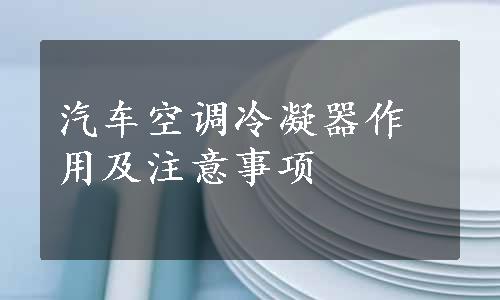 汽车空调冷凝器作用及注意事项